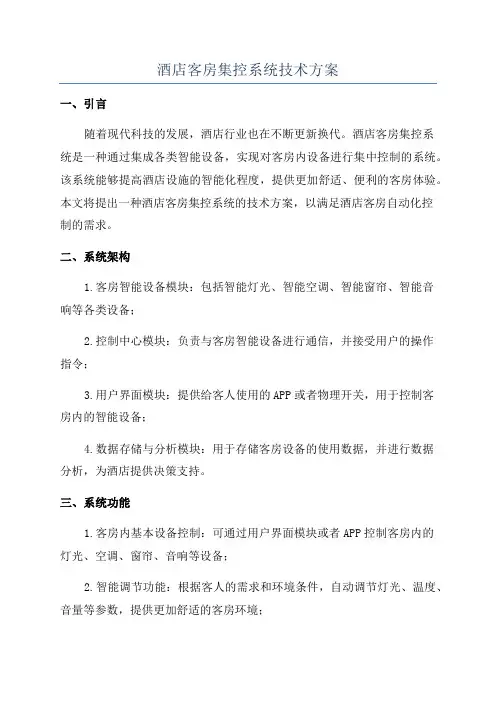 酒店客房集控系统技术方案

一、引言

随着现代科技的发展，酒店行业也在不断更新换代。酒店客房集控系统是一种通过集成各类智能设备，实现对客房内设备进行集中控制的系统。该系统能够提高酒店设施的智能化程度，提供更加舒适、便利的客房体验。本文将提出一种酒店客房集控系统的技术方案，以满足酒店客房自动化控制的需求。

二、系统架构

1.客房智能设备模块：包括智能灯光、智能空调、智能窗帘、智能音响等各类设备；

2.控制中心模块：负责与客房智能设备进行通信，并接受用户的操作指令；

3.用户界面模块：提供给客人使用的APP或者物理开关，用于控制客房内的智能设备；

4.数据存储与分析模块：用于存储客房设备的使用数据，并进行数据分析，为酒店提供决策支持。

三、系统功能

1.客房内基本设备控制：可通过用户界面模块或者APP控制客房内的灯光、空调、窗帘、音响等设备；

2.智能调节功能：根据客人的需求和环境条件，自动调节灯光、温度、音量等参数，提供更加舒适的客房环境；